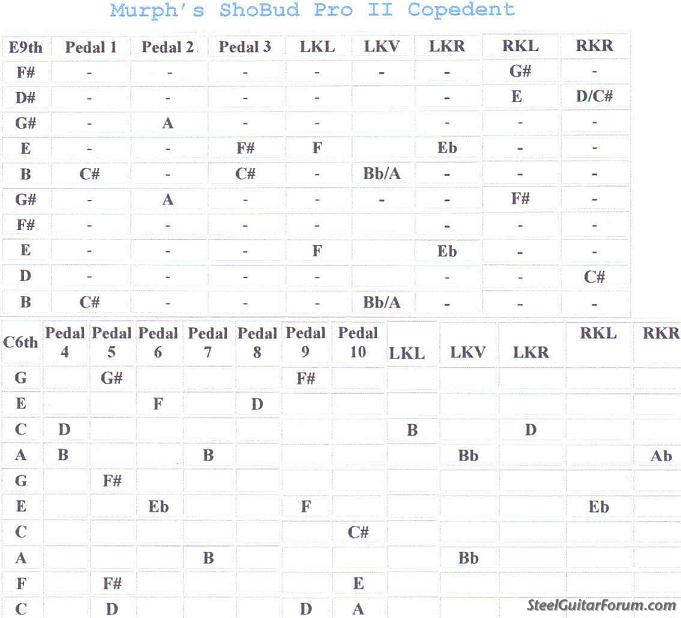 Murph's ShoBud Pro II Copedent

| E9th | Pedal 1 | Pedal 2 | Pedal 3 | LKL | LKV | LKR | RKL | RKR |
|---|---|---|---|---|---|---|---|---|
| F# | - | - | - | - | - | - | G# | - |
| D# | - | - | - | - | | - | E | D/C# |
| G# | - | A | - | - | | - | - | - |
| E | - | - | F# | F | | Eb | - | - |
| B | C# | - | C# | - | Bb/A | - | - | - |
| G# | - | A | - | - | - | - | F# | - |
| F# | - | - | - | - | | - | - | - |
| E | - | - | - | F | | Eb | - | - |
| D | - | - | - | - | | - | - | C# |
| B | C# | - | - | - | Bb/A | - | - | - |

| C6th | Pedal 4 | Pedal 5 | Pedal 6 | Pedal 7 | Pedal 8 | Pedal 9 | Pedal 10 | LKL | LKV | LKR | RKL | RKR |
|---|---|---|---|---|---|---|---|---|---|---|---|---|
| G | | G# | | | | F# | | | | | | |
| E | | | F | | D | | | | | | | |
| C | D | | | | | | | B | | D | | |
| A | B | | | B | | | | | Bb | | | Ab |
| G | | F# | | | | | | | | | | |
| E | | | Eb | | | F | | | | | Eb | |
| C | | | | | | | C# | | | | | |
| A | | | | B | | | | | Bb | | | |
| F | | F# | | | | | E | | | | | |
| C | | D | | | | D | A | | | | | |

SteelGuitarForum.com